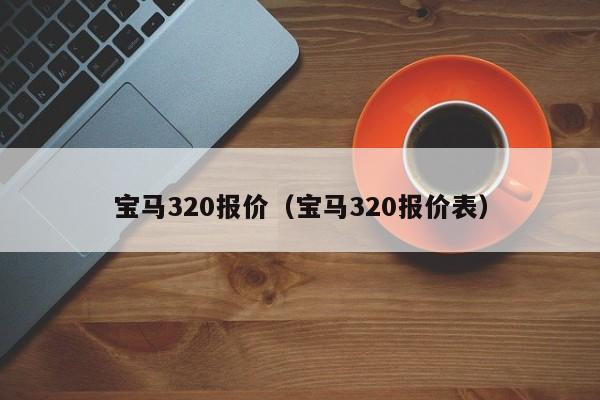 宝马320报价（宝马320报价表）